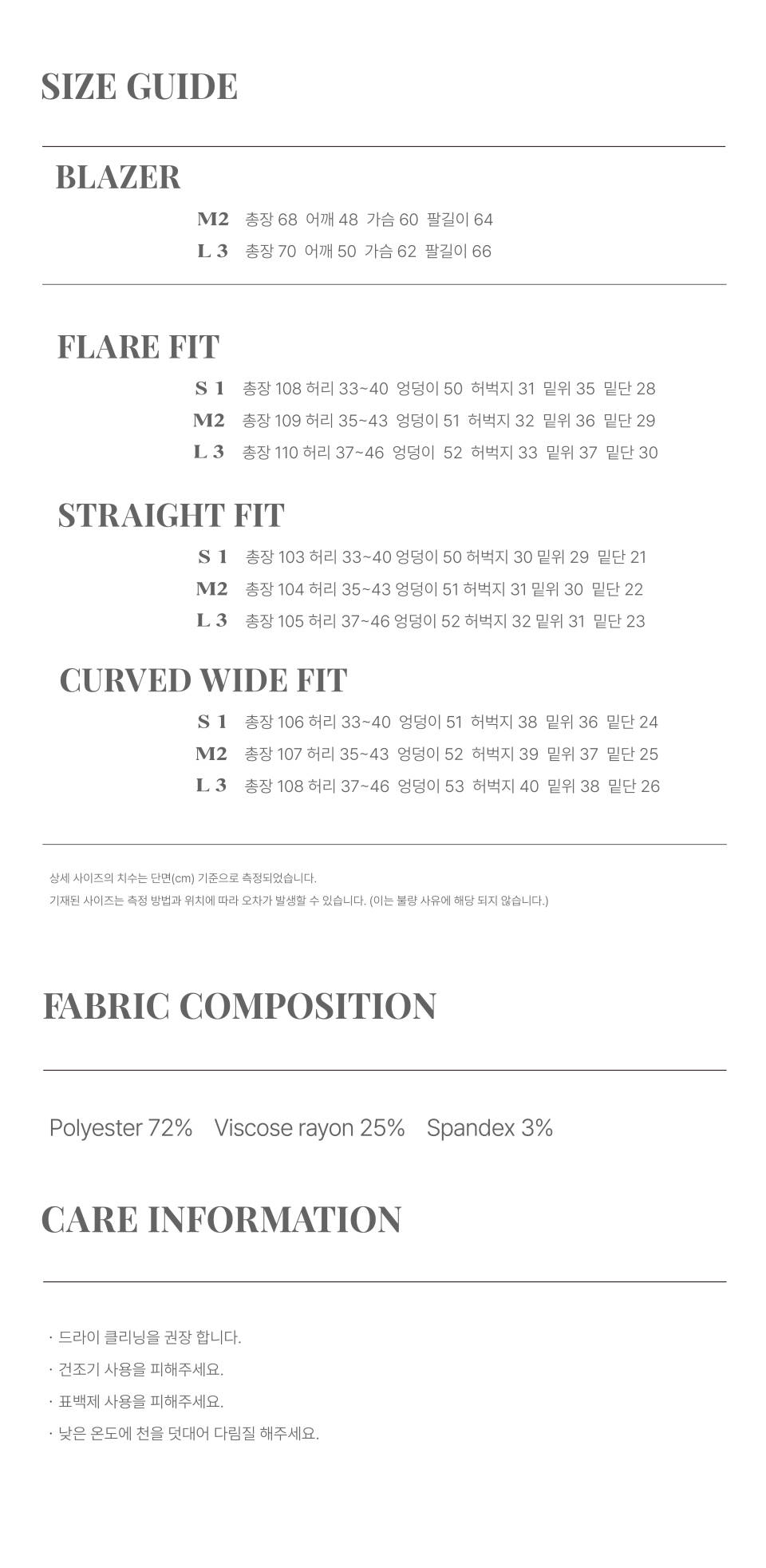 SIZE GUIDE

BLAZER

M2 총장 68 어깨 48 가슴 60 팔길이 64
L 3 총장 70 어깨 50 가슴 62 팔길이 66

FLARE FIT

S 1 총장 108 허리 33~40 엉덩이 50 허벅지 31 밑위 35 밑단 28
M2 총장 109 허리 35~43 엉덩이 51 허벅지 32 밑위 36 밑단 29
L 3 총장 110 허리 37~46 엉덩이 52 허벅지 33 밑위 37 밑단 30

STRAIGHT FIT

S 1 총장 103 허리 33~40 엉덩이 50 허벅지 30 밑위 29 밑단 21
M2 총장 104 허리 35~43 엉덩이 51 허벅지 31 밑위 30 밑단 22
L 3 총장 105 허리 37~46 엉덩이 52 허벅지 32 밑위 31 밑단 23

CURVED WIDE FIT

S 1 총장 106 허리 33~40 엉덩이 51 허벅지 38 밑위 36 밑단 24
M2 총장 107 허리 35~43 엉덩이 52 허벅지 39 밑위 37 밑단 25
L 3 총장 108 허리 37~46 엉덩이 53 허벅지 40 밑위 38 밑단 26

상세 사이즈의 치수는 단면(cm) 기준으로 측정되었습니다.
기재된 사이즈는 측정 방법과 위치에 따라 오차가 발생할 수 있습니다. (이는 불량 사유에 해당 되지 않습니다.)

FABRIC COMPOSITION

Polyester 72% Viscose rayon 25% Spandex 3%

CARE INFORMATION

· 드라이 클리닝을 권장 합니다.
· 건조기 사용을 피해주세요.
· 표백제 사용을 피해주세요.
· 낮은 온도에 천을 덧대어 다림질 해주세요.